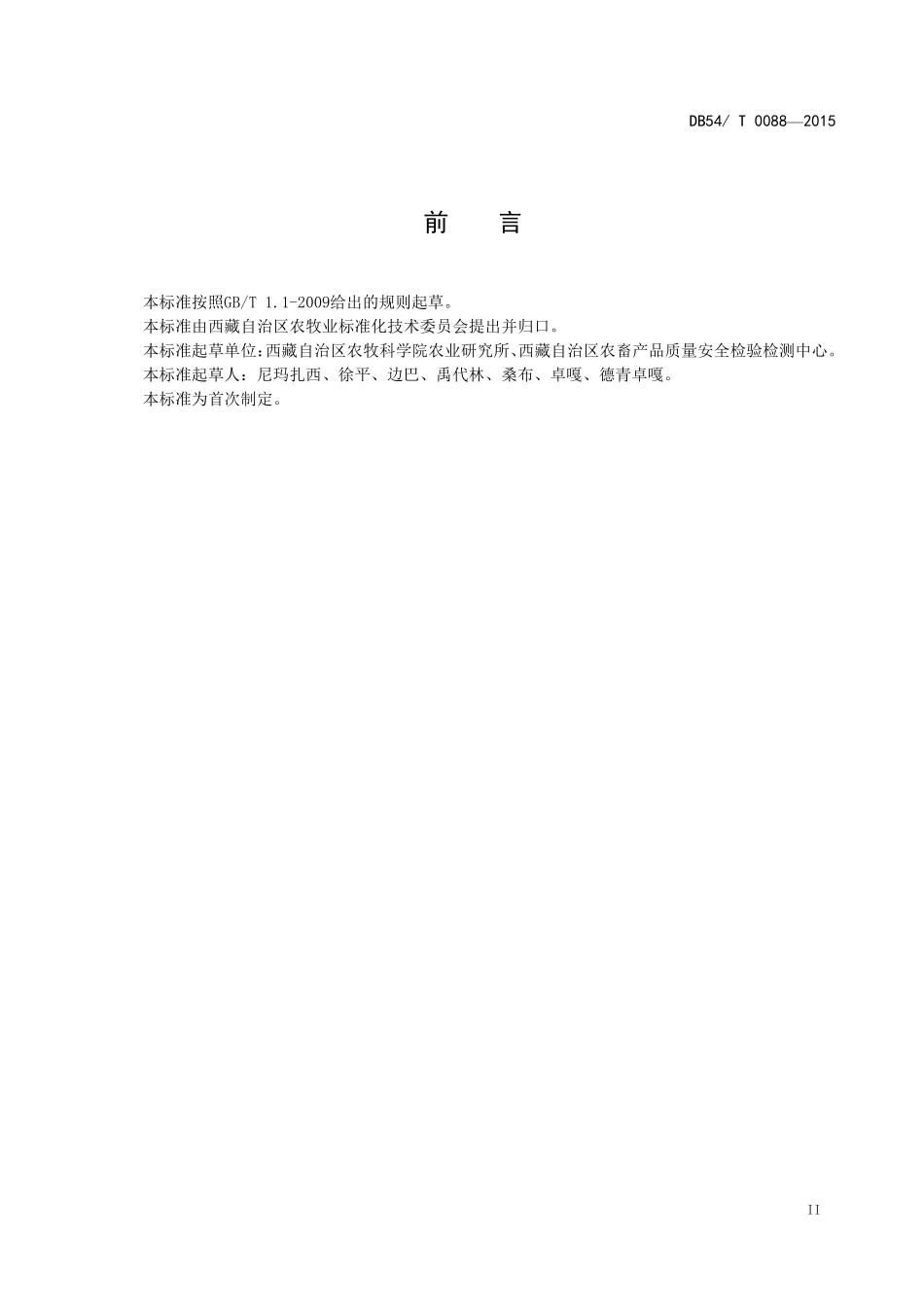 DB54/ T 0088—2015

前　言

本标准按照GB/T 1.1-2009给出的规则起草。
本标准由西藏自治区农牧业标准化技术委员会提出并归口。
本标准起草单位:西藏自治区农牧科学院农业研究所、西藏自治区农畜产品质量安全检验检测中心。
本标准起草人：尼玛扎西、徐平、边巴、禹代林、桑布、卓嘎、德青卓嘎。
本标准为首次制定。

II